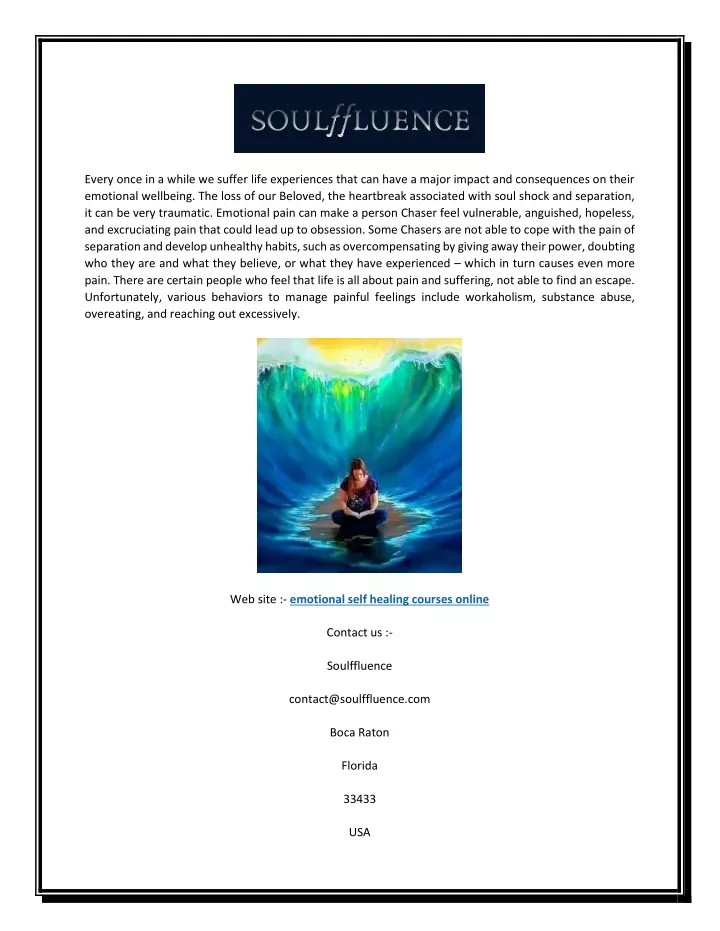 SOULffLUENCE

Every once in a while we suffer life experiences that can have a major impact and consequences on their emotional wellbeing. The loss of our Beloved, the heartbreak associated with soul shock and separation, it can be very traumatic. Emotional pain can make a person Chaser feel vulnerable, anguished, hopeless, and excruciating pain that could lead up to obsession. Some Chasers are not able to cope with the pain of separation and develop unhealthy habits, such as overcompensating by giving away their power, doubting who they are and what they believe, or what they have experienced – which in turn causes even more pain. There are certain people who feel that life is all about pain and suffering, not able to find an escape. Unfortunately, various behaviors to manage painful feelings include workaholism, substance abuse, overeating, and reaching out excessively.

Web site :- emotional self healing courses online

Contact us :-

Soulffluence

contact@soulffluence.com

Boca Raton

Florida

33433

USA